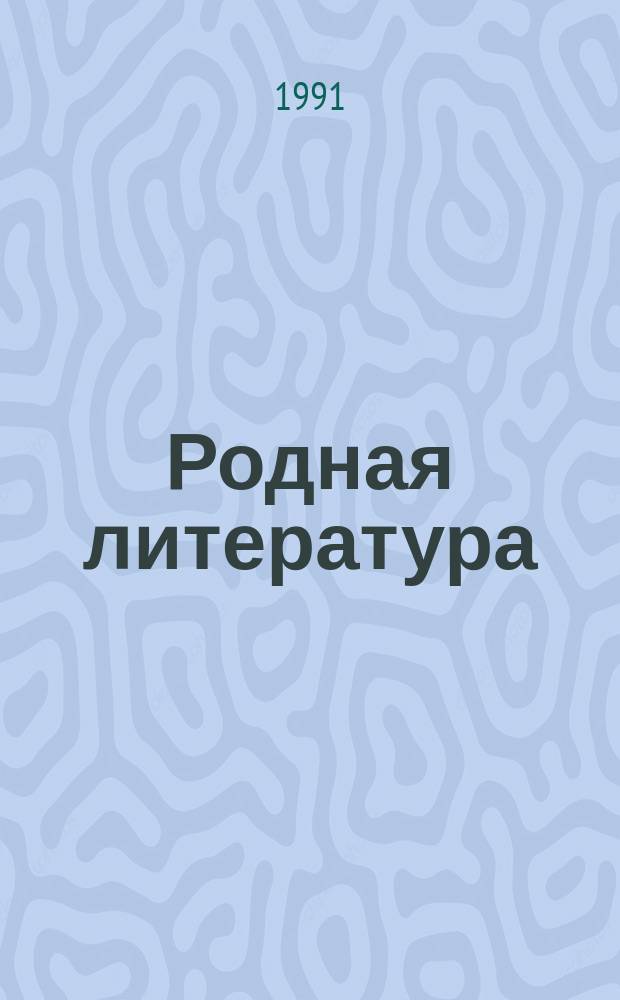 1991

Родная литература